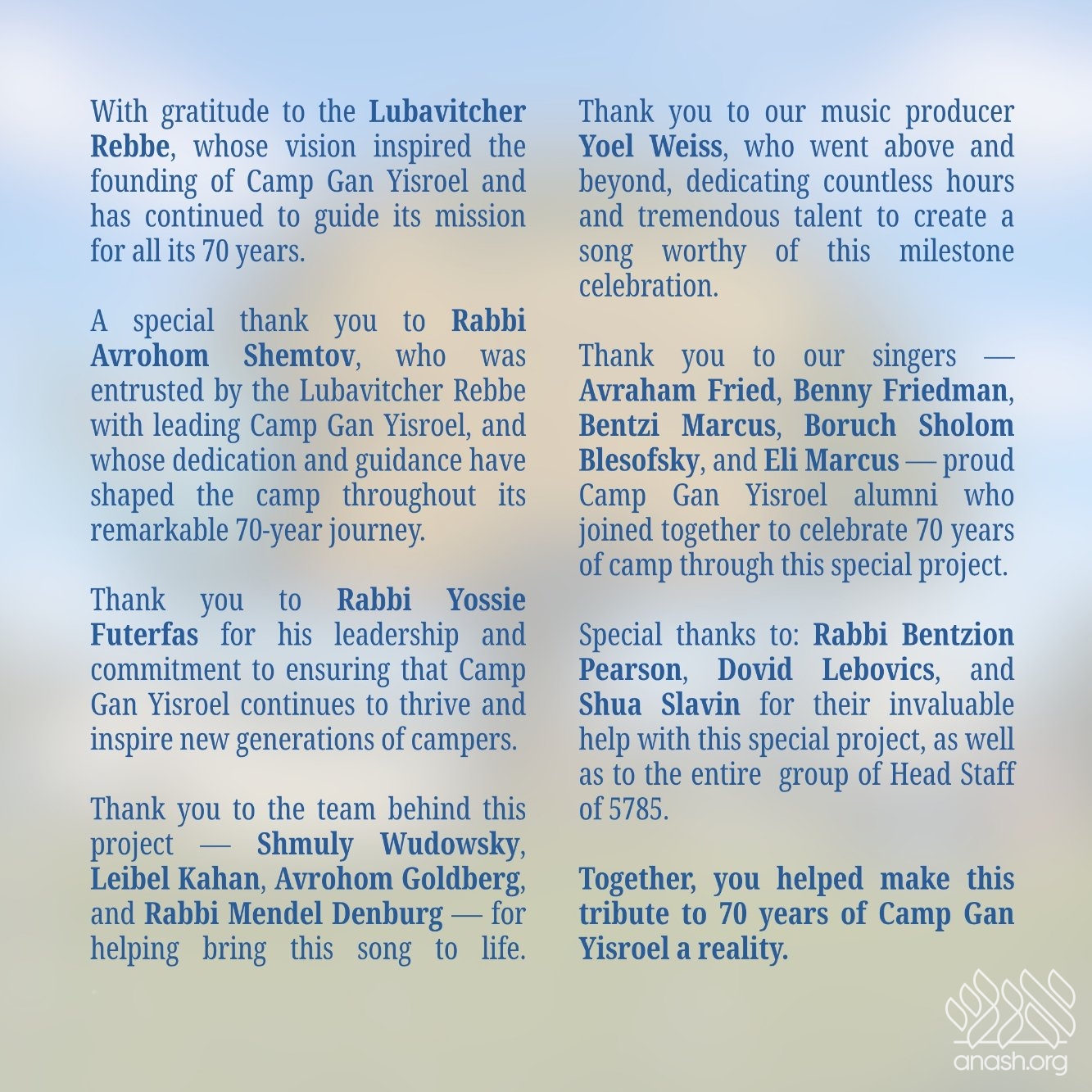 With gratitude to the Lubavitcher Rebbe, whose vision inspired the founding of Camp Gan Yisroel and has continued to guide its mission for all its 70 years.

A special thank you to Rabbi Avrohom Shemtov, who was entrusted by the Lubavitcher Rebbe with leading Camp Gan Yisroel, and whose dedication and guidance have shaped the camp throughout its remarkable 70-year journey.

Thank you to Rabbi Yossie Futerfas for his leadership and commitment to ensuring that Camp Gan Yisroel continues to thrive and inspire new generations of campers.

Thank you to the team behind this project — Shmuly Wudowsky, Leibel Kahan, Avrohom Goldberg, and Rabbi Mendel Denburg — for helping bring this song to life.

Thank you to our music producer Yoel Weiss, who went above and beyond, dedicating countless hours and tremendous talent to create a song worthy of this milestone celebration.

Thank you to our singers — Avraham Fried, Benny Friedman, Bentzi Marcus, Boruch Sholom Blesofsky, and Eli Marcus — proud Camp Gan Yisroel alumni who joined together to celebrate 70 years of camp through this special project.

Special thanks to: Rabbi Bentzion Pearson, Dovid Lebovics, and Shua Slavin for their invaluable help with this special project, as well as to the entire group of Head Staff of 5785.

Together, you helped make this tribute to 70 years of Camp Gan Yisroel a reality.

anash.org